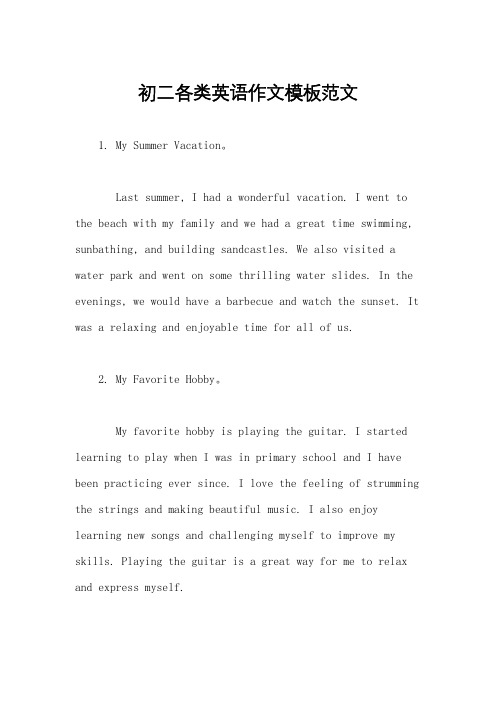 初二各类英语作文模板范文

1. My Summer Vacation。

Last summer, I had a wonderful vacation. I went to the beach with my family and we had a great time swimming, sunbathing, and building sandcastles. We also visited a water park and went on some thrilling water slides. In the evenings, we would have a barbecue and watch the sunset. It was a relaxing and enjoyable time for all of us.

2. My Favorite Hobby。

My favorite hobby is playing the guitar. I started learning to play when I was in primary school and I have been practicing ever since. I love the feeling of strumming the strings and making beautiful music. I also enjoy learning new songs and challenging myself to improve my skills. Playing the guitar is a great way for me to relax and express myself.